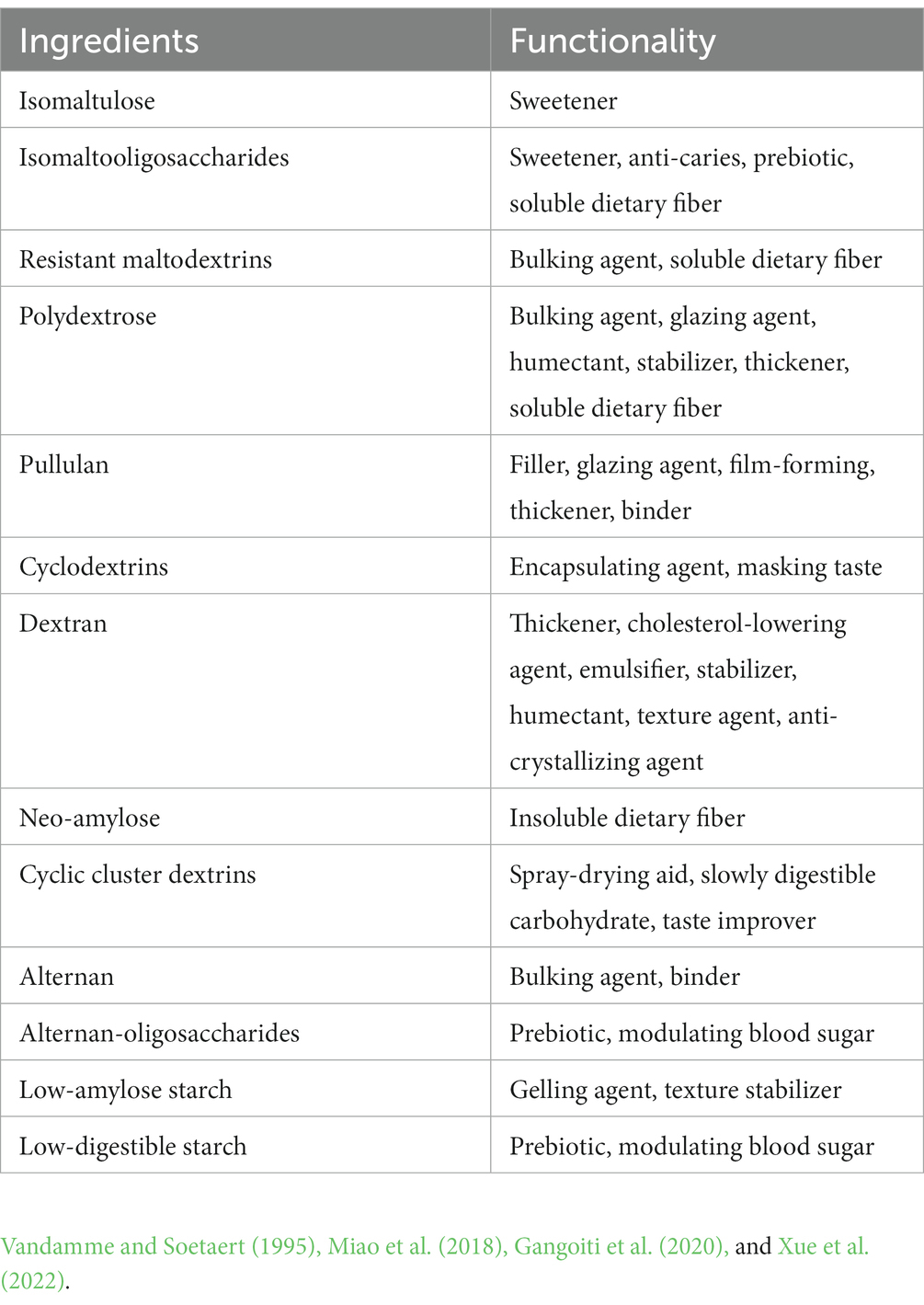 | Ingredients | Functionality |
|---|---|
| Isomaltulose | Sweetener |
| Isomaltooligosaccharides | Sweetener, anti-caries, prebiotic, soluble dietary fiber |
| Resistant maltodextrins | Bulking agent, soluble dietary fiber |
| Polydextrose | Bulking agent, glazing agent, humectant, stabilizer, thickener, soluble dietary fiber |
| Pullulan | Filler, glazing agent, film-forming, thickener, binder |
| Cyclodextrins | Encapsulating agent, masking taste |
| Dextran | Thickener, cholesterol-lowering agent, emulsifier, stabilizer, humectant, texture agent, anti-crystallizing agent |
| Neo-amylose | Insoluble dietary fiber |
| Cyclic cluster dextrins | Spray-drying aid, slowly digestible carbohydrate, taste improver |
| Alternan | Bulking agent, binder |
| Alternan-oligosaccharides | Prebiotic, modulating blood sugar |
| Low-amylose starch | Gelling agent, texture stabilizer |
| Low-digestible starch | Prebiotic, modulating blood sugar |

Vandamme and Soetaert (1995), Miao et al. (2018), Gangoiti et al. (2020), and Xue et al. (2022).